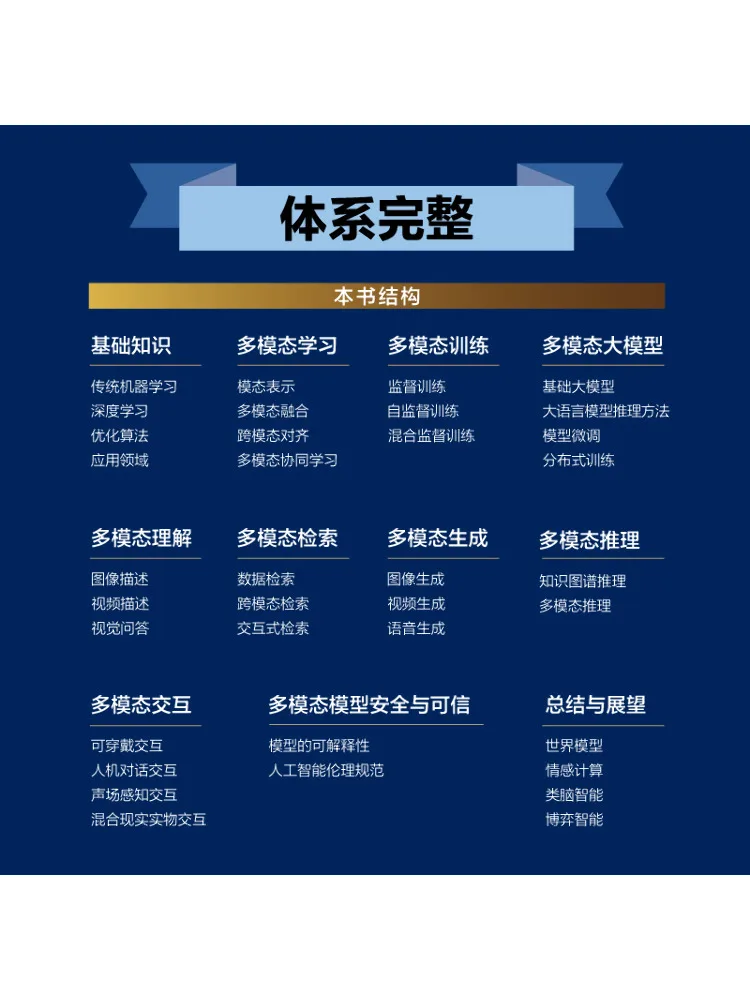 体系完整

本书结构

基础知识
传统机器学习
深度学习
优化算法
应用领域

多模态学习
模态表示
多模态融合
跨模态对齐
多模态协同学习

多模态训练
监督训练
自监督训练
混合监督训练

多模态大模型
基础大模型
大语言模型推理方法
模型微调
分布式训练

多模态理解
图像描述
视频描述
视觉问答

多模态检索
数据检索
跨模态检索
交互式检索

多模态生成
图像生成
视频生成
语音生成

多模态推理
知识图谱推理
多模态推理

多模态交互
可穿戴交互
人机对话交互
声场感知交互
混合现实实物交互

多模态模型安全与可信
模型的可解释性
人工智能伦理规范

总结与展望
世界模型
情感计算
类脑智能
博弈智能